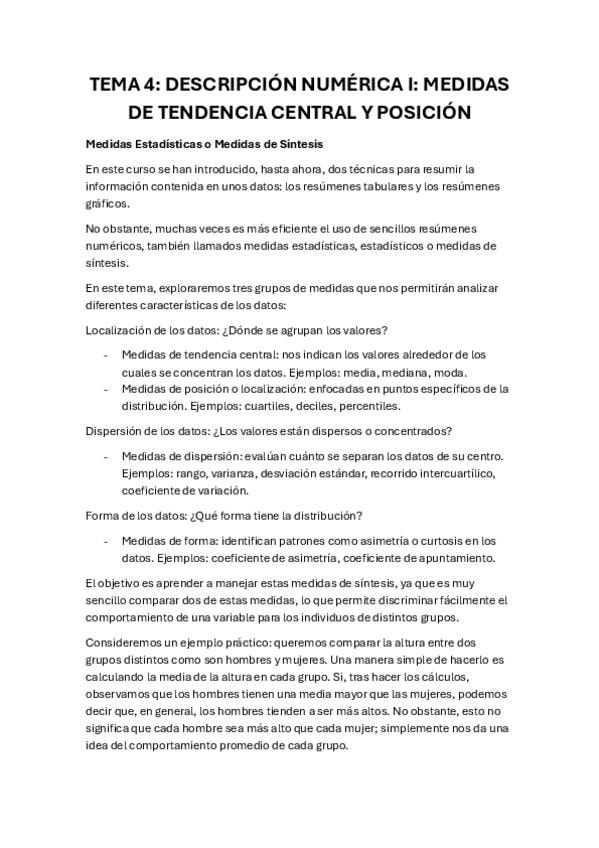 TEMA 4: DESCRIPCIÓN NUMÉRICA I: MEDIDAS DE TENDENCIA CENTRAL Y POSICIÓN

Medidas Estadísticas o Medidas de Síntesis

En este curso se han introducido, hasta ahora, dos técnicas para resumir la información contenida en unos datos: los resúmenes tabulares y los resúmenes gráficos.

No obstante, muchas veces es más eficiente el uso de sencillos resúmenes numéricos, también llamados medidas estadísticas, estadísticos o medidas de síntesis.

En este tema, exploraremos tres grupos de medidas que nos permitirán analizar diferentes características de los datos:

Localización de los datos: ¿Dónde se agrupan los valores?

- Medidas de tendencia central: nos indican los valores alrededor de los cuales se concentran los datos. Ejemplos: media, mediana, moda.
- Medidas de posición o localización: enfocadas en puntos específicos de la distribución. Ejemplos: cuartiles, deciles, percentiles.

Dispersión de los datos: ¿Los valores están dispersos o concentrados?

- Medidas de dispersión: evalúan cuánto se separan los datos de su centro. Ejemplos: rango, varianza, desviación estándar, recorrido intercuartílico, coeficiente de variación.

Forma de los datos: ¿Qué forma tiene la distribución?

- Medidas de forma: identifican patrones como asimetría o curtosis en los datos. Ejemplos: coeficiente de asimetría, coeficiente de apuntamiento.

El objetivo es aprender a manejar estas medidas de síntesis, ya que es muy sencillo comparar dos de estas medidas, lo que permite discriminar fácilmente el comportamiento de una variable para los individuos de distintos grupos.

Consideremos un ejemplo práctico: queremos comparar la altura entre dos grupos distintos como son hombres y mujeres. Una manera simple de hacerlo es calculando la media de la altura en cada grupo. Si, tras hacer los cálculos, observamos que los hombres tienen una media mayor que las mujeres, podemos decir que, en general, los hombres tienden a ser más altos. No obstante, esto no significa que cada hombre sea más alto que cada mujer; simplemente nos da una idea del comportamiento promedio de cada grupo.